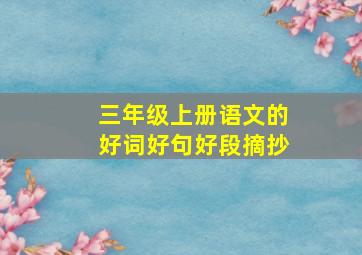 三年级上册语文的
好词好句好段摘抄